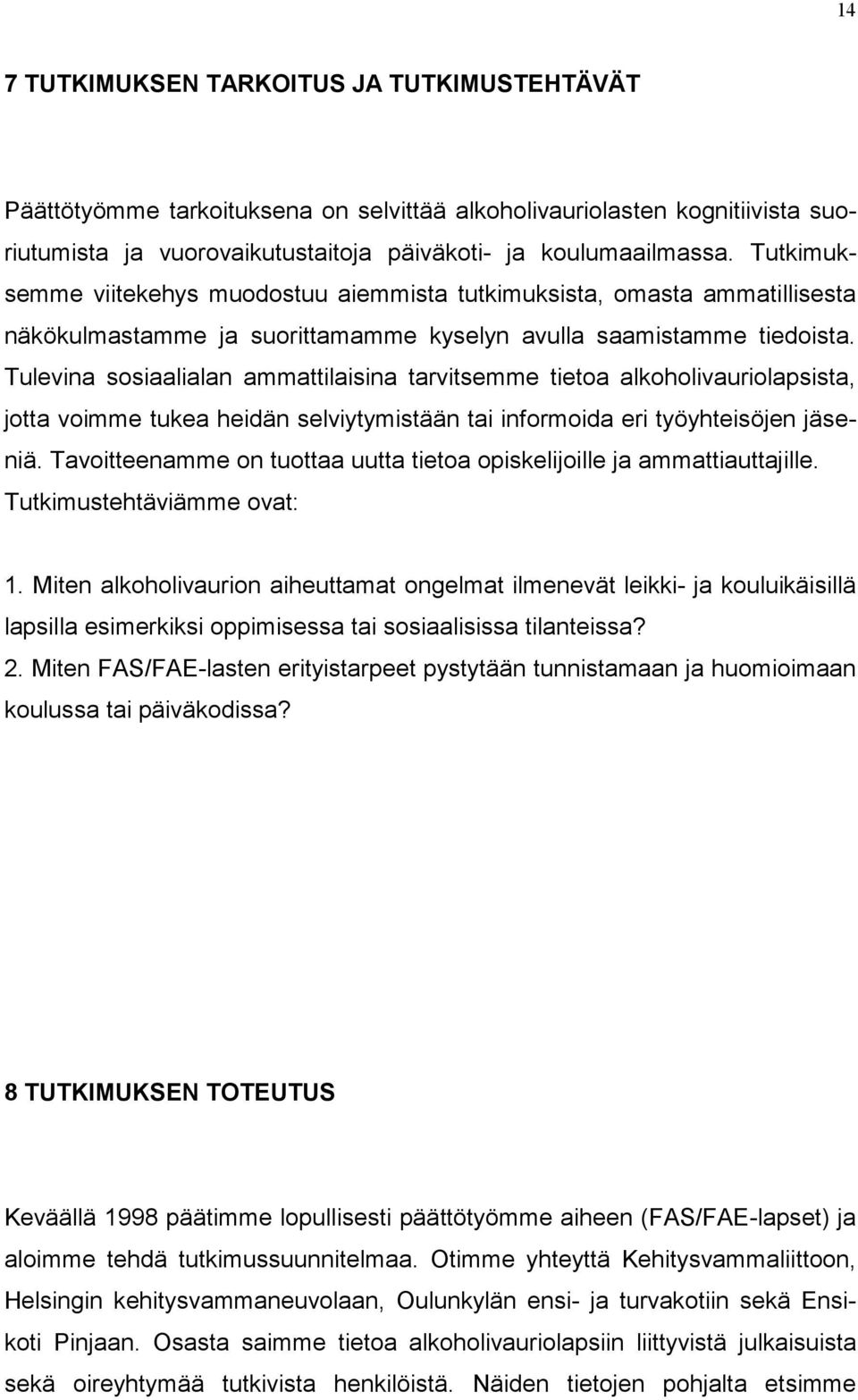 14

7 TUTKIMUKSEN TARKOITUS JA TUTKIMUSTEHTÄVÄT

Päättötyömme tarkoituksena on selvittää alkoholivauriolasten kognitiivista suoriutumista ja vuorovaikutustaitoja päiväkoti- ja koulumaailmassa. Tutkimuksemme viitekehys muodostuu aiemmista tutkimuksista, omasta ammatillisesta näkökulmastamme ja suorittamamme kyselyn avulla saamistamme tiedoista. Tulevina sosiaalialan ammattilaisina tarvitsemme tietoa alkoholivauriolapsista, jotta voimme tukea heidän selviytymistään tai informoida eri työyhteisöjen jäseniä. Tavoitteenamme on tuottaa uutta tietoa opiskelijoille ja ammattiauttajille. Tutkimustehtäviämme ovat:

1. Miten alkoholivaurion aiheuttamat ongelmat ilmenevät leikki- ja kouluikäisillä lapsilla esimerkiksi oppimisessa tai sosiaalisissa tilanteissa?
2. Miten FAS/FAE-lasten erityistarpeet pystytään tunnistamaan ja huomioimaan koulussa tai päiväkodissa?

8 TUTKIMUKSEN TOTEUTUS

Keväällä 1998 päätimme lopullisesti päättötyömme aiheen (FAS/FAE-lapset) ja aloimme tehdä tutkimussuunnitelmaa. Otimme yhteyttä Kehitysvammaliittoon, Helsingin kehitysvammaneuvolaan, Oulunkylän ensi- ja turvakotiin sekä Ensikoti Pinjaan. Osasta saimme tietoa alkoholivauriolapsiin liittyvistä julkaisuista sekä oireyhtymää tutkivista henkilöistä. Näiden tietojen pohjalta etsimme